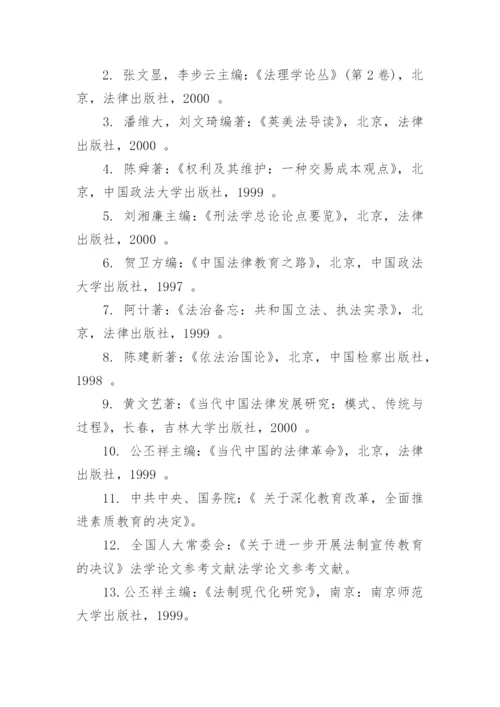 2. 张文显，李步云主编：《法理学论丛》（第 2 卷），北京，法律出版社，2000 。

3. 潘维大，刘文琦编著：《英美法导读》，北京，法律出版社，2000 。

4. 陈舜著：《权利及其维护：一种交易成本观点》，北京，中国政法大学出版社，1999 。

5. 刘湘廉主编：《刑法学总论论点要览》，北京，法律出版社，2000 。

6. 贺卫方编：《中国法律教育之路》，北京，中国政法大学出版社，1997 。

7. 阿计著：《法治备忘：共和国立法、执法实录》，北京，法律出版社，1999 。

8. 陈建新著：《依法治国论》，北京，中国检察出版社，1998 。

9. 黄文艺著：《当代中国法律发展研究：模式、传统与过程》，长春，吉林大学出版社，2000 。

10. 公丕祥主编：《当代中国的法律革命》，北京，法律出版社，1999 。

11. 中共中央、国务院：《 关于深化教育改革，全面推进素质教育的决定》。

12. 全国人大常委会：《关于进一步开展法制宣传教育的决议》法学论文参考文献法学论文参考文献。

13. 公丕祥主编：《法制现代化研究》，南京：南京师范大学出版社，1999。